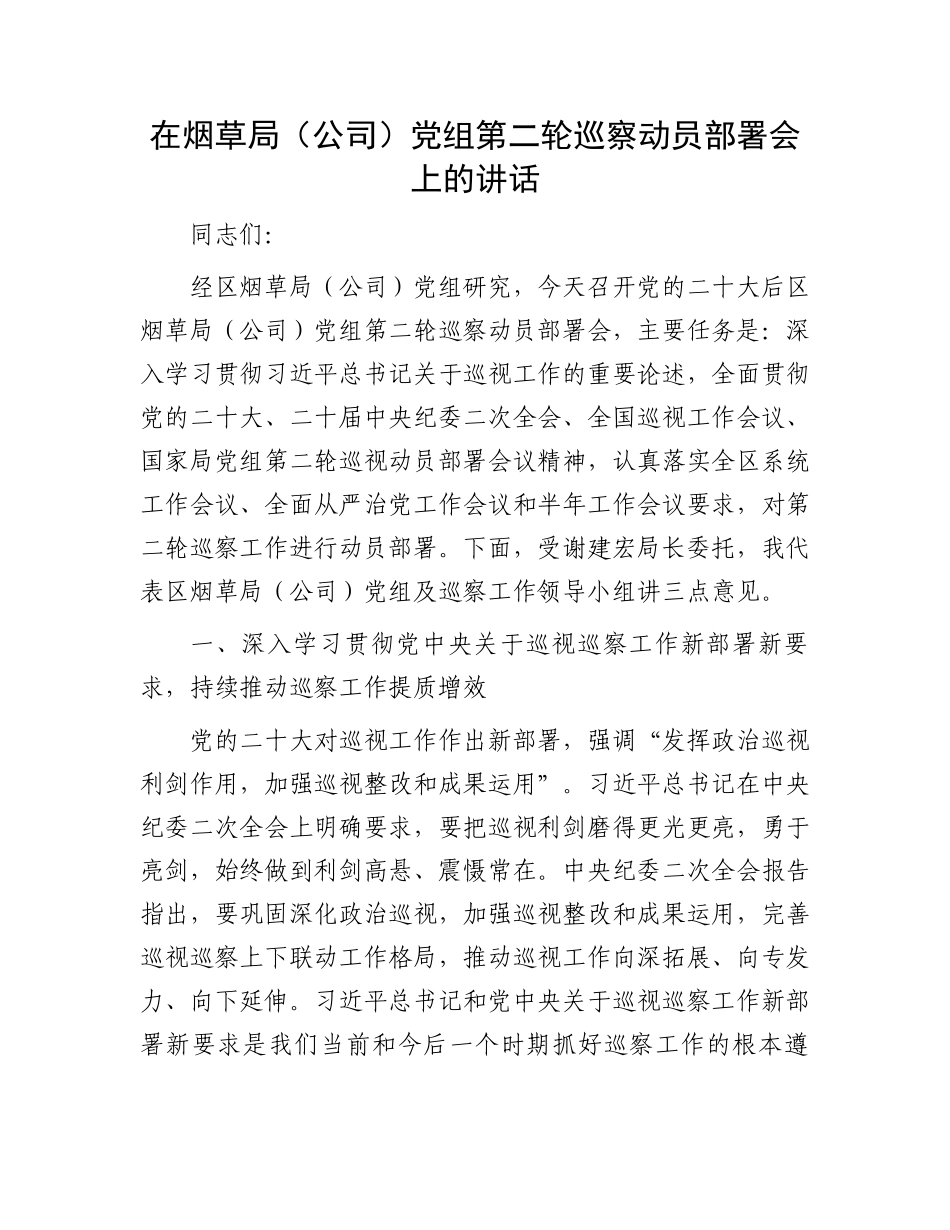 在烟草局（公司）党组第二轮巡察动员部署会上的讲话

同志们:

经区烟草局（公司）党组研究，今天召开党的二十大后区烟草局（公司）党组第二轮巡察动员部署会，主要任务是：深入学习贯彻习近平总书记关于巡视工作的重要论述，全面贯彻党的二十大、二十届中央纪委二次全会、全国巡视工作会议、国家局党组第二轮巡视动员部署会议精神，认真落实全区系统工作会议、全面从严治党工作会议和半年工作会议要求，对第二轮巡察工作进行动员部署。下面，受谢建宏局长委托，我代表区烟草局（公司）党组及巡察工作领导小组讲三点意见。

一、深入学习贯彻党中央关于巡视巡察工作新部署新要求，持续推动巡察工作提质增效

党的二十大对巡视工作作出新部署，强调“发挥政治巡视利剑作用，加强巡视整改和成果运用”。习近平总书记在中央纪委二次全会上明确要求，要把巡视利剑磨得更光更亮，勇于亮剑，始终做到利剑高悬、震慑常在。中央纪委二次全会报告指出，要巩固深化政治巡视，加强巡视整改和成果运用，完善巡视巡察上下联动工作格局，推动巡视工作向深拓展、向专发力、向下延伸。习近平总书记和党中央关于巡视巡察工作新部署新要求是我们当前和今后一个时期抓好巡察工作的根本遵